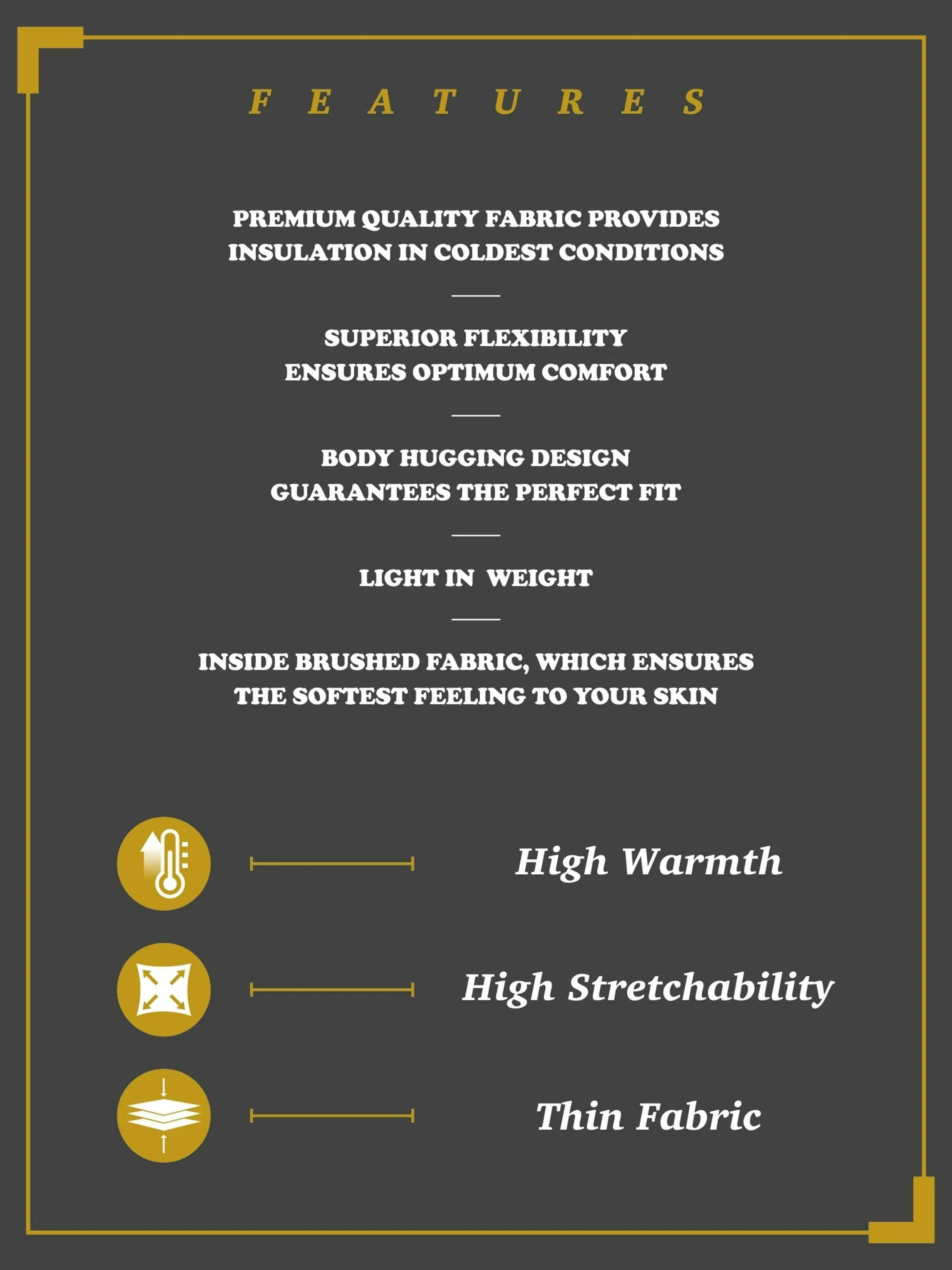 FEATURES

PREMIUM QUALITY FABRIC PROVIDES INSULATION IN COLDEST CONDITIONS

SUPERIOR FLEXIBILITY ENSURES OPTIMUM COMFORT

BODY HUGGING DESIGN GUARANTEES THE PERFECT FIT

LIGHT IN WEIGHT

INSIDE BRUSHED FABRIC, WHICH ENSURES THE SOFTEST FEELING TO YOUR SKIN

High Warmth

High Stretchability

Thin Fabric